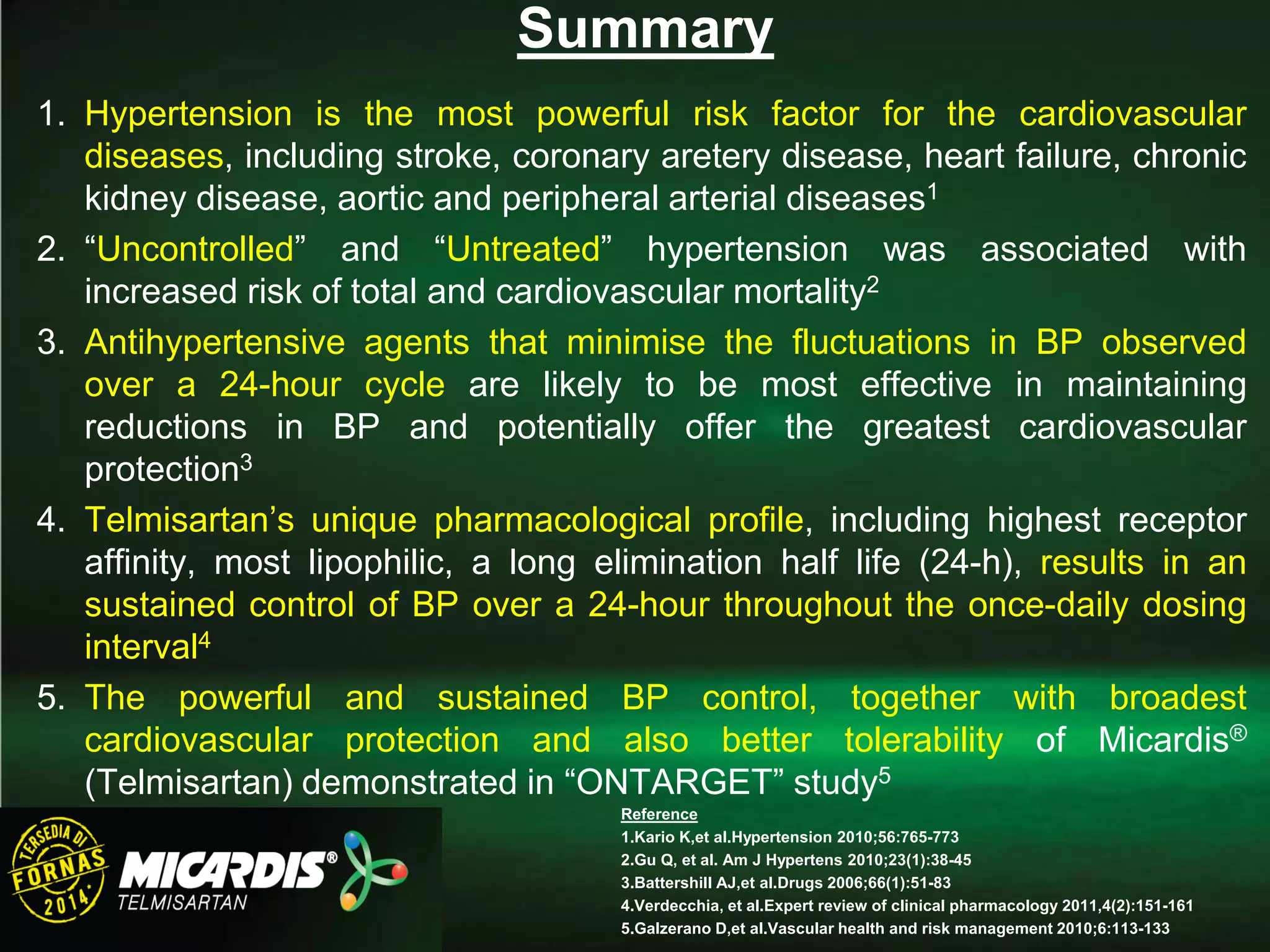 Summary

1. Hypertension is the most powerful risk factor for the cardiovascular diseases, including stroke, coronary aretery disease, heart failure, chronic kidney disease, aortic and peripheral arterial diseases$^1$

2. “Uncontrolled” and “Untreated” hypertension was associated with increased risk of total and cardiovascular mortality$^2$

3. Antihypertensive agents that minimise the fluctuations in BP observed over a 24-hour cycle are likely to be most effective in maintaining reductions in BP and potentially offer the greatest cardiovascular protection$^3$

4. Telmisartan’s unique pharmacological profile, including highest receptor affinity, most lipophilic, a long elimination half life (24-h), results in an sustained control of BP over a 24-hour throughout the once-daily dosing interval$^4$

5. The powerful and sustained BP control, together with broadest cardiovascular protection and also better tolerability of Micardis® (Telmisartan) demonstrated in “ONTARGET” study$^5$

TERSEDIA DI FORNAS 2014

MICARDIS®
TELMISARTAN

Reference
1.Kario K,et al.Hypertension 2010;56:765-773
2.Gu Q, et al. Am J Hypertens 2010;23(1):38-45
3.Battershill AJ,et al.Drugs 2006;66(1):51-83
4.Verdecchia, et al.Expert review of clinical pharmacology 2011,4(2):151-161
5.Galzerano D,et al.Vascular health and risk management 2010;6:113-133